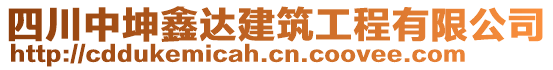 四川中坤鑫达建筑工程有限公司
http://cddukemicah.cn.coovee.com